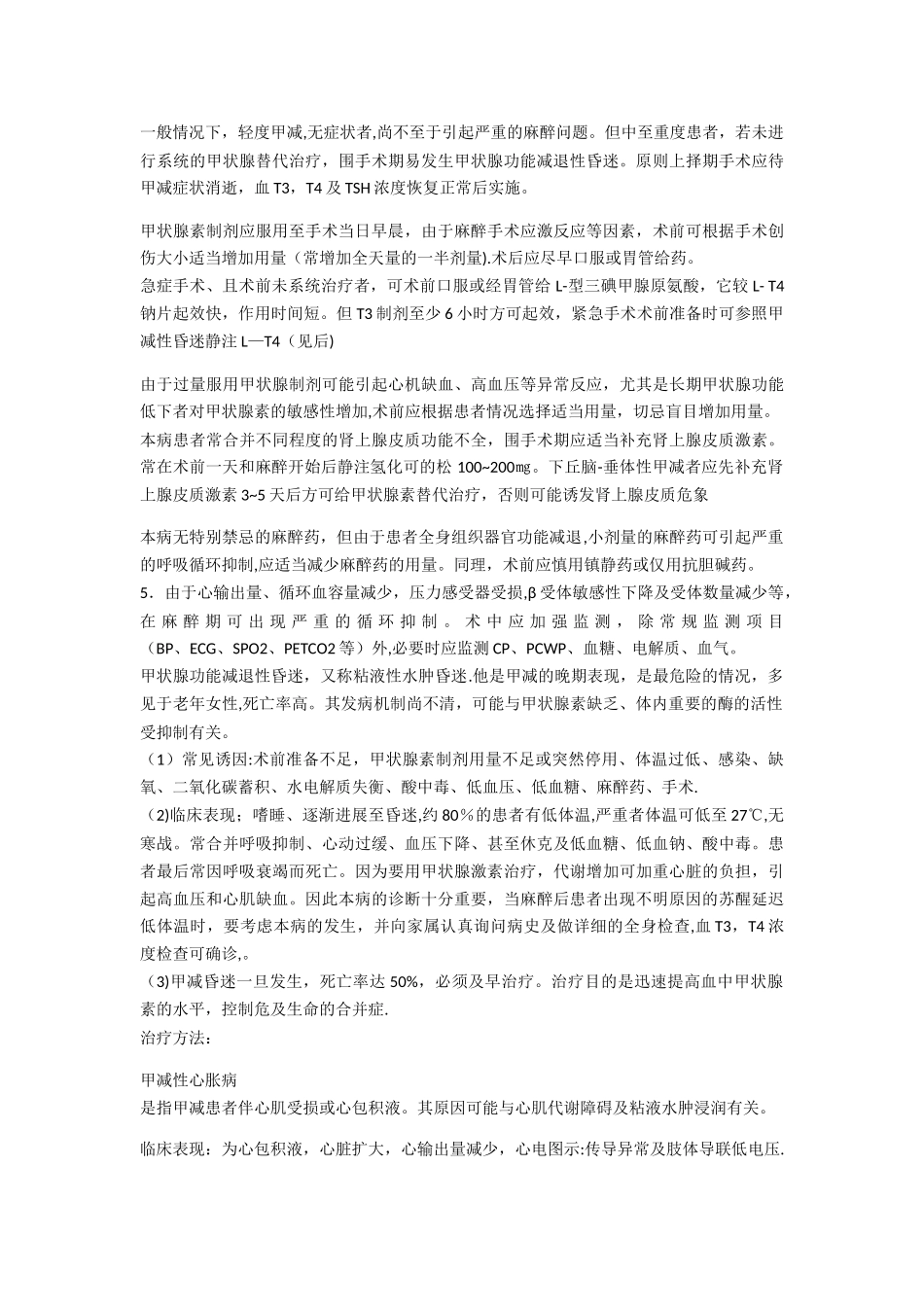 一般情况下，轻度甲减,无症状者,尚不至于引起严重的麻醉问题。但中至重度患者，若未进行系统的甲状腺替代治疗，围手术期易发生甲状腺功能减退性昏迷。原则上择期手术应待甲减症状消逝，血 T3，T4 及 TSH 浓度恢复正常后实施。

甲状腺素制剂应服用至手术当日早晨，由于麻醉手术应激反应等因素，术前可根据手术创伤大小适当增加用量（常增加全天量的一半剂量).术后应尽早口服或胃管给药。
急症手术、且术前未系统治疗者，可术前口服或经胃管给 L-型三碘甲腺原氨酸，它较 L- T4 钠片起效快，作用时间短。但 T3 制剂至少 6 小时方可起效，紧急手术术前准备时可参照甲减性昏迷静注 L—T4（见后)

由于过量服用甲状腺制剂可能引起心机缺血、高血压等异常反应，尤其是长期甲状腺功能低下者对甲状腺素的敏感性增加,术前应根据患者情况选择适当用量，切忌盲目增加用量。
本病患者常合并不同程度的肾上腺皮质功能不全，围手术期应适当补充肾上腺皮质激素。常在术前一天和麻醉开始后静注氢化可的松 100~200㎎。下丘脑-垂体性甲减者应先补充肾上腺皮质激素 3~5 天后方可给甲状腺素替代治疗，否则可能诱发肾上腺皮质危象

本病无特别禁忌的麻醉药，但由于患者全身组织器官功能减退,小剂量的麻醉药可引起严重的呼吸循环抑制,应适当减少麻醉药的用量。同理，术前应慎用镇静药或仅用抗胆碱药。
5．由于心输出量、循环血容量减少，压力感受器受损,β 受体敏感性下降及受体数量减少等，在麻醉期可出现严重的循环抑制。术中应加强监测，除常规监测项目（BP、ECG、SPO2、PETCO2 等）外,必要时应监测 CP、PCWP、血糖、电解质、血气。
甲状腺功能减退性昏迷，又称粘液性水肿昏迷.他是甲减的晚期表现，是最危险的情况，多见于老年女性,死亡率高。其发病机制尚不清，可能与甲状腺素缺乏、体内重要的酶的活性受抑制有关。
（1）常见诱因:术前准备不足，甲状腺素制剂用量不足或突然停用、体温过低、感染、缺氧、二氧化碳蓄积、水电解质失衡、酸中毒、低血压、低血糖、麻醉药、手术.
（2)临床表现；嗜睡、逐渐进展至昏迷,约 80％的患者有低体温,严重者体温可低至 27℃,无寒战。常合并呼吸抑制、心动过缓、血压下降、甚至休克及低血糖、低血钠、酸中毒。患者最后常因呼吸衰竭而死亡。因为要用甲状腺激素治疗，代谢增加可加重心脏的负担，引起高血压和心肌缺血。因此本病的诊断十分重要，当麻醉后患者出现不明原因的苏醒延迟低体温时，要考虑本病的发生，并向家属认真询问病史及做详细的全身检查,血 T3，T4 浓度检查可确诊,。
（3)甲减昏迷一旦发生，死亡率达 50%，必须及早治疗。治疗目的是迅速提高血中甲状腺素的水平，控制危及生命的合并症.
治疗方法：

甲减性心脏病
是指甲减患者伴心肌受损或心包积液。其原因可能与心肌代谢障碍及粘液水肿浸润有关。

临床表现：为心包积液，心脏扩大，心输出量减少，心电图示:传导异常及肢体导联低电压.